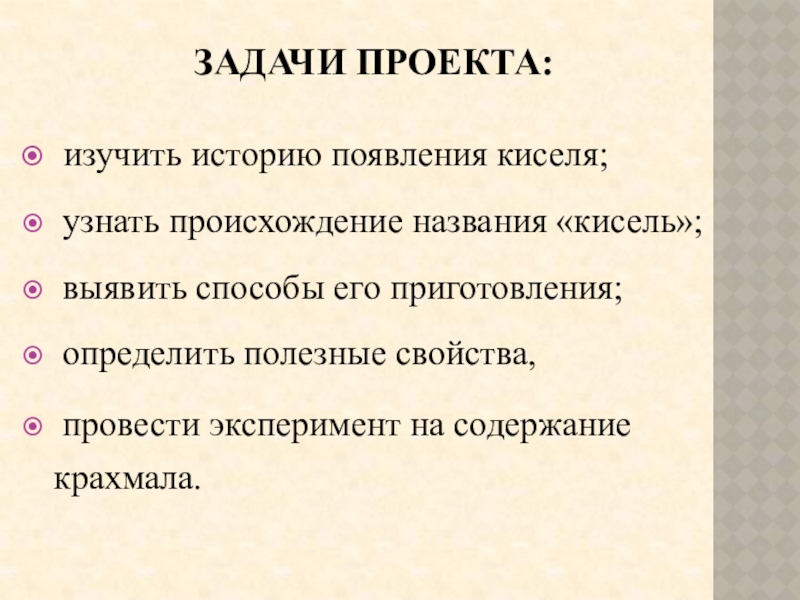 ЗАДАЧИ ПРОЕКТА:

изучить историю появления киселя;

узнать происхождение названия «кисель»;

выявить способы его приготовления;

определить полезные свойства,

провести эксперимент на содержание крахмала.